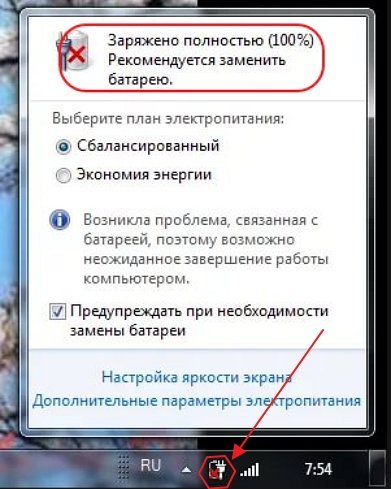 Заряжено полностью (100%)
Рекомендуется заменить батарею.

Выберите план электропитания:

Сбалансированный

Экономия энергии

Возникла проблема, связанная с батареей, поэтому возможно неожиданное завершение работы компьютером.

Предупреждать при необходимости замены батареи

Настройка яркости экрана
Дополнительные параметры электропитания

RU

7:54